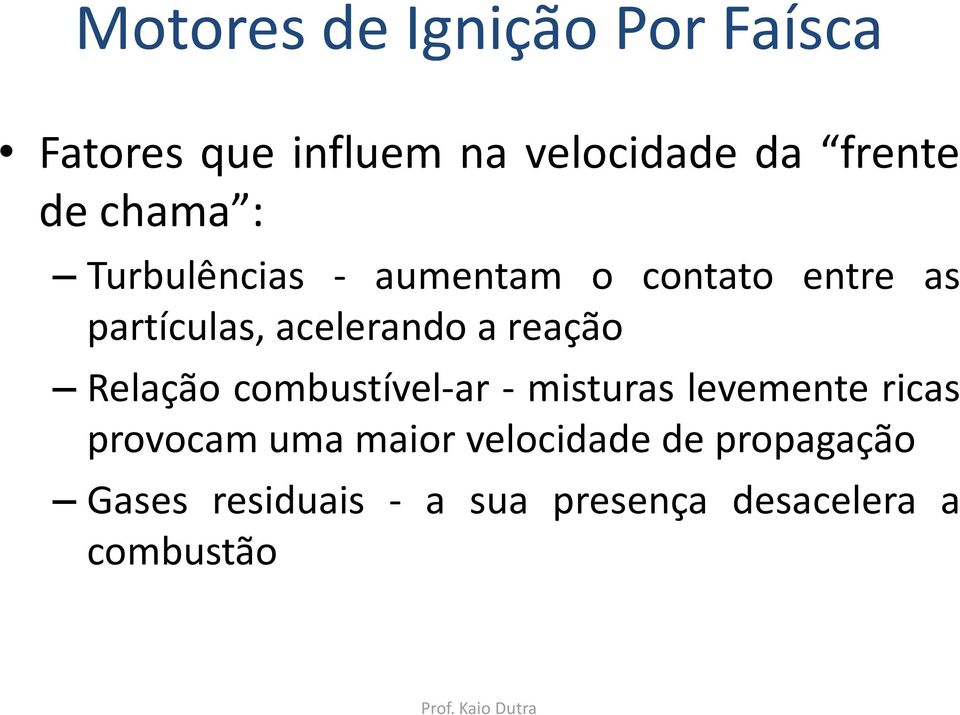 Motores de Ignição Por Faísca

• Fatores que influem na velocidade da “frente de chama”:

– Turbulências - aumentam o contato entre as partículas, acelerando a reação

– Relação combustível-ar - misturas levemente ricas provocam uma maior velocidade de propagação

– Gases residuais - a sua presença desacelera a combustão

Prof. Kaio Dutra